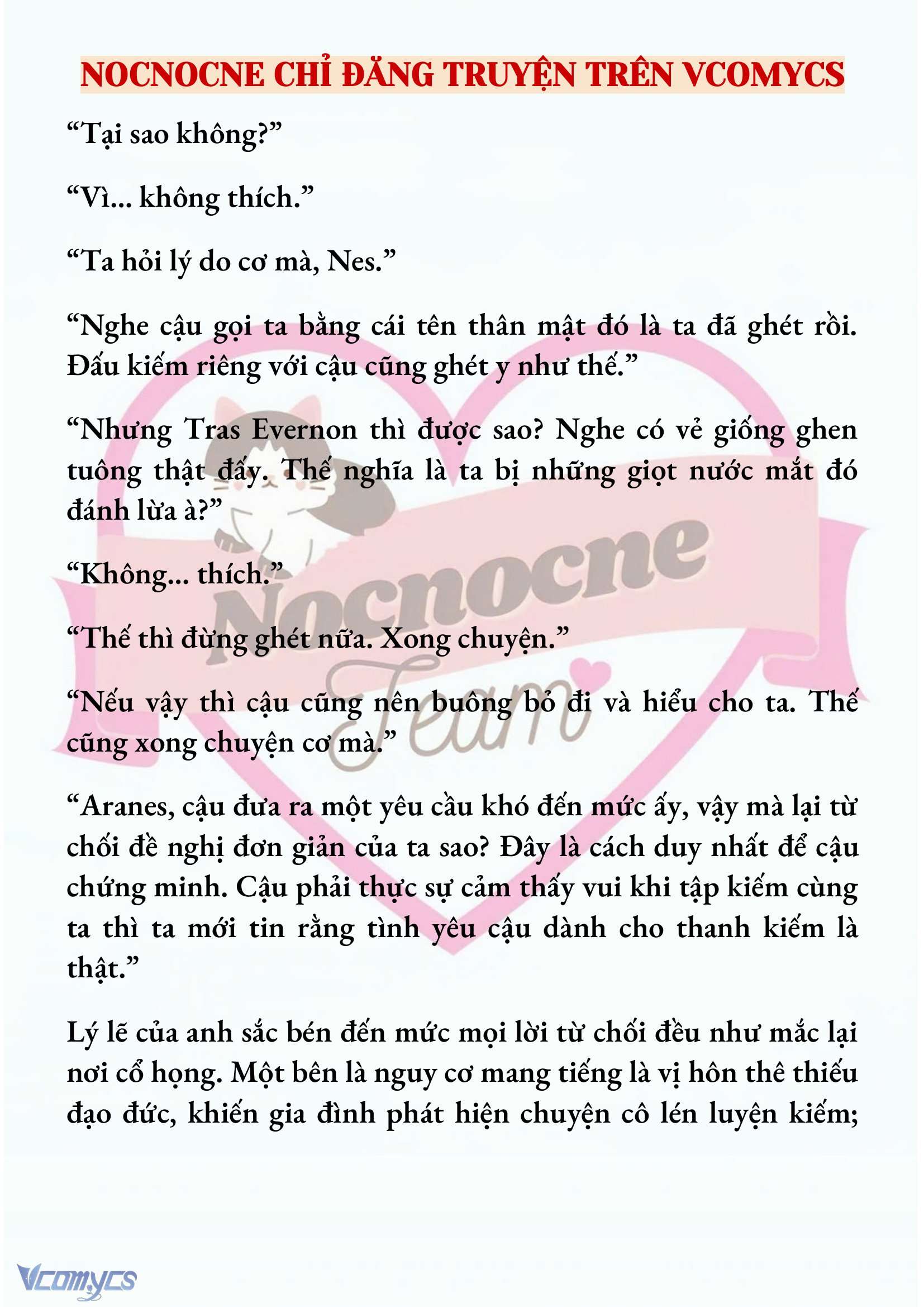 NOCNOCNE CHỈ ĐĂNG TRUYỆN TRÊN VCOMYCS

“Tại sao không?”

“Vì... không thích.”

“Ta hỏi lý do cơ mà, Nes.”

“Nghe cậu gọi ta bằng cái tên thân mật đó là ta đã ghét rồi. Đấu kiếm riêng với cậu cũng ghét y như thế.”

“Nhưng Tras Evernon thì được sao? Nghe có vẻ giống ghen tuông thật đấy. Thế nghĩa là ta bị những giọt nước mắt đó đánh lừa à?”

“Không... thích.”

“Thế thì đừng ghét nữa. Xong chuyện.”

“Nếu vậy thì cậu cũng nên buông bỏ đi và hiểu cho ta. Thế cũng xong chuyện cơ mà.”

“Aranes, cậu đưa ra một yêu cầu khó đến mức ấy, vậy mà lại từ chối đề nghị đơn giản của ta sao? Đây là cách duy nhất để cậu chứng minh. Cậu phải thực sự cảm thấy vui khi tập kiếm cùng ta thì ta mới tin rằng tình yêu cậu dành cho thanh kiếm là thật.”

Lý lẽ của anh sắc bén đến mức mọi lời từ chối đều như mắc lại nơi cổ họng. Một bên là nguy cơ mang tiếng là vị hôn thê thiếu đạo đức, khiến gia đình phát hiện chuyện cô lén luyện kiếm;

Nocnocne Team

Vcomycs